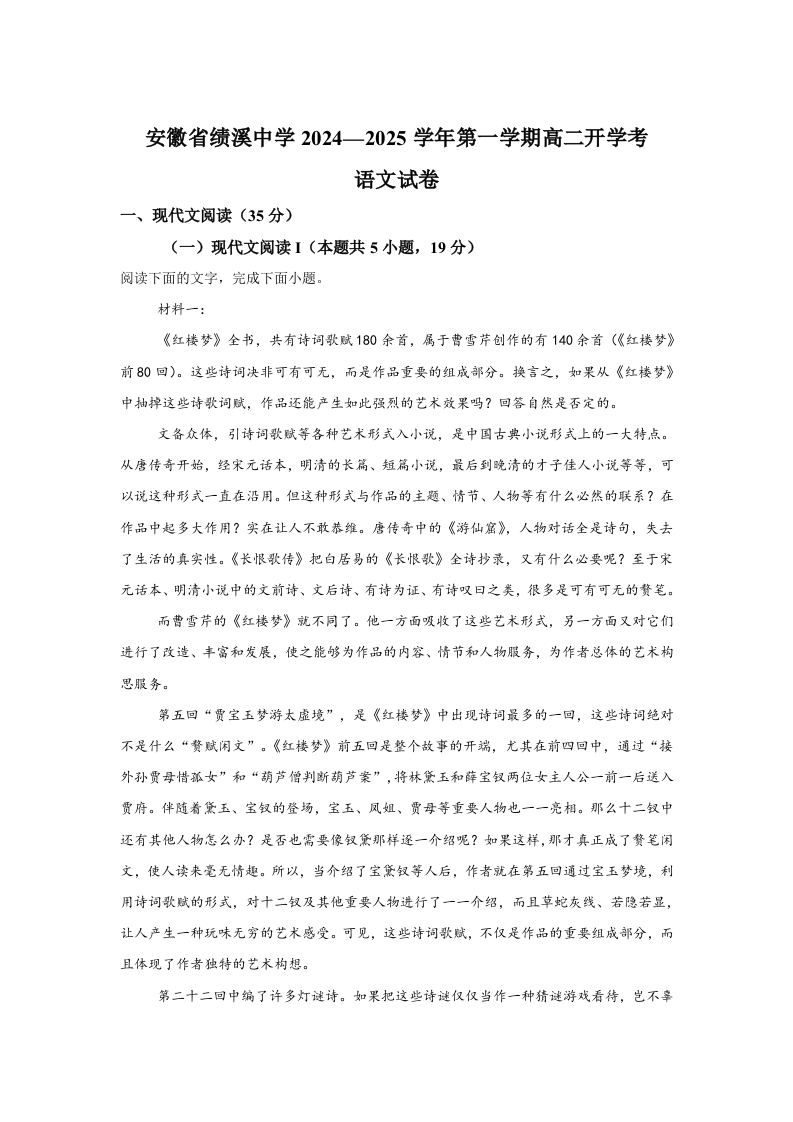 安徽省绩溪中学 2024—2025 学年第一学期高二开学考

语文试卷

一、现代文阅读（35 分）

（一）现代文阅读 I（本题共 5 小题，19 分）

阅读下面的文字，完成下面小题。

材料一：

《红楼梦》全书，共有诗词歌赋 180 余首，属于曹雪芹创作的有 140 余首（《红楼梦》前 80 回）。这些诗词决非可有可无，而是作品重要的组成部分。换言之，如果从《红楼梦》中抽掉这些诗歌词赋，作品还能产生如此强烈的艺术效果吗？回答自然是否定的。

文备众体，引诗词歌赋等各种艺术形式入小说，是中国古典小说形式上的一大特点。从唐传奇开始，经宋元话本，明清的长篇、短篇小说，最后到晚清的才子佳人小说等等，可以说这种形式一直在沿用。但这种形式与作品的主题、情节、人物等有什么必然的联系？在作品中起多大作用？实在让人不敢恭维。唐传奇中的《游仙窟》，人物对话全是诗句，失去了生活的真实性。《长恨歌传》把白居易的《长恨歌》全诗抄录，又有什么必要呢？至于宋元话本、明清小说中的文前诗、文后诗、有诗为证、有诗叹曰之类，很多是可有可无的赘笔。

而曹雪芹的《红楼梦》就不同了。他一方面吸收了这些艺术形式，另一方面又对它们进行了改造、丰富和发展，使之能够为作品的内容、情节和人物服务，为作者总体的艺术构思服务。

第五回“贾宝玉梦游太虚境”，是《红楼梦》中出现诗词最多的一回，这些诗词绝对不是什么“赘赋闲文”。《红楼梦》前五回是整个故事的开端，尤其在前四回中，通过“接外孙贾母惜孤女”和“葫芦僧判断葫芦案”，将林黛玉和薛宝钗两位女主人公一前一后送入贾府。伴随着黛玉、宝钗的登场，宝玉、凤姐、贾母等重要人物也一一亮相。那么十二钗中还有其他人物怎么办？是否也需要像钗黛那样逐一介绍呢？如果这样，那才真正成了赘笔闲文，使人读来毫无情趣。所以，当介绍了宝黛钗等人后，作者就在第五回通过宝玉梦境，利用诗词歌赋的形式，对十二钗及其他重要人物进行了一一介绍，而且草蛇灰线、若隐若显，让人产生一种玩味无穷的艺术感受。可见，这些诗词歌赋，不仅是作品的重要组成部分，而且体现了作者独特的艺术构想。

第二十二回中编了许多灯谜诗。如果把这些诗谜仅仅当作一种猜谜游戏看待，岂不辜